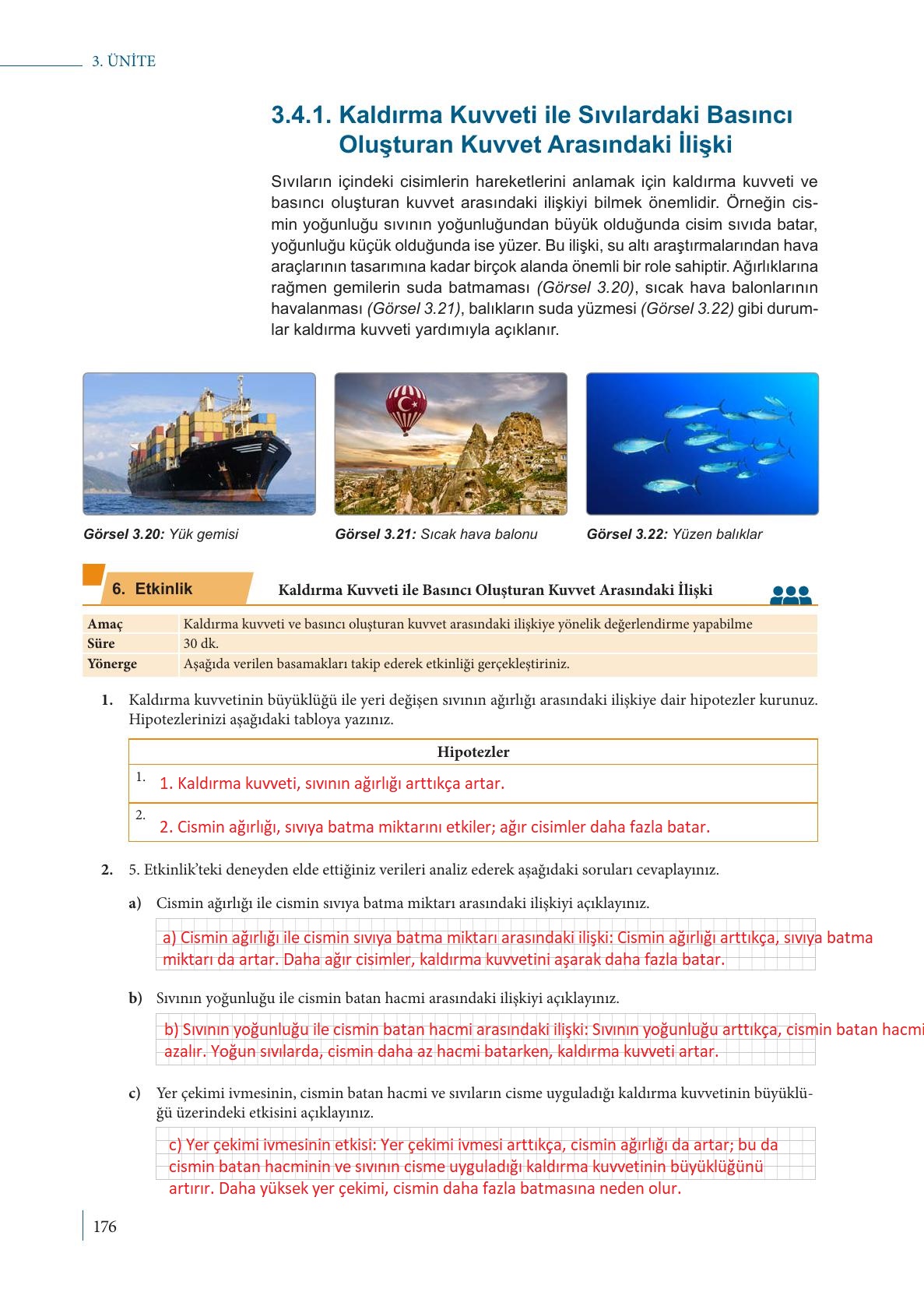 3. ÜNİTE

3.4.1. Kaldırma Kuvveti ile Sıvılardaki Basıncı Oluşturan Kuvvet Arasındaki İlişki

Sıvıların içindeki cisimlerin hareketlerini anlamak için kaldırma kuvveti ve basıncı oluşturan kuvvet arasındaki ilişkiyi bilmek önemlidir. Örneğin cismin yoğunluğu sıvının yoğunluğundan büyük olduğunda cisim sıvıda batar, yoğunluğu küçük olduğunda ise yüzer. Bu ilişki, su altı araştırmalarından hava araçlarının tasarımına kadar birçok alanda önemli bir role sahiptir. Ağırlıklarına rağmen gemilerin suda batmaması (Görsel 3.20), sıcak hava balonlarının havalanması (Görsel 3.21), balıkların suda yüzmesi (Görsel 3.22) gibi durumlar kaldırma kuvveti yardımıyla açıklanır.

Görsel 3.20: Yük gemisi
Görsel 3.21: Sıcak hava balonu
Görsel 3.22: Yüzen balıklar

6. Etkinlik
Kaldırma Kuvveti ile Basıncı Oluşturan Kuvvet Arasındaki İlişki

| Amaç | Kaldırma kuvveti ve basıncı oluşturan kuvvet arasındaki ilişkiye yönelik değerlendirme yapabilme |
|---|---|
| Süre | 30 dk. |
| Yönerge | Aşağıda verilen basamakları takip ederek etkinliği gerçekleştiriniz. |

1. Kaldırma kuvvetinin büyüklüğü ile yeri değişen sıvının ağırlığı arasındaki ilişkiye dair hipotezler kurunuz. Hipotezlerinizi aşağıdaki tabloya yazınız.

| Hipotezler |
|---|
| 1. 1. Kaldırma kuvveti, sıvının ağırlığı arttıkça artar. |
| 2. 2. Cismin ağırlığı, sıvıya batma miktarını etkiler; ağır cisimler daha fazla batar. |

2. 5. Etkinlik'teki deneyden elde ettiğiniz verileri analiz ederek aşağıdaki soruları cevaplayınız.

a) Cismin ağırlığı ile cismin sıvıya batma miktarı arasındaki ilişkiyi açıklayınız.

a) Cismin ağırlığı ile cismin sıvıya batma miktarı arasındaki ilişki: Cismin ağırlığı arttıkça, sıvıya batma miktarı da artar. Daha ağır cisimler, kaldırma kuvvetini aşarak daha fazla batar.

b) Sıvının yoğunluğu ile cismin batan hacmi arasındaki ilişkiyi açıklayınız.

b) Sıvının yoğunluğu ile cismin batan hacmi arasındaki ilişki: Sıvının yoğunluğu arttıkça, cismin batan hacmi azalır. Yoğun sıvılarda, cismin daha az hacmi batarken, kaldırma kuvveti artar.

c) Yer çekimi ivmesinin, cismin batan hacmi ve sıvıların cisme uyguladığı kaldırma kuvvetinin büyüklüğü üzerindeki etkisini açıklayınız.

c) Yer çekimi ivmesinin etkisi: Yer çekimi ivmesi arttıkça, cismin ağırlığı da artar; bu da cismin batan hacminin ve sıvının cisme uyguladığı kaldırma kuvvetinin büyüklüğünü artırır. Daha yüksek yer çekimi, cismin daha fazla batmasına neden olur.

176